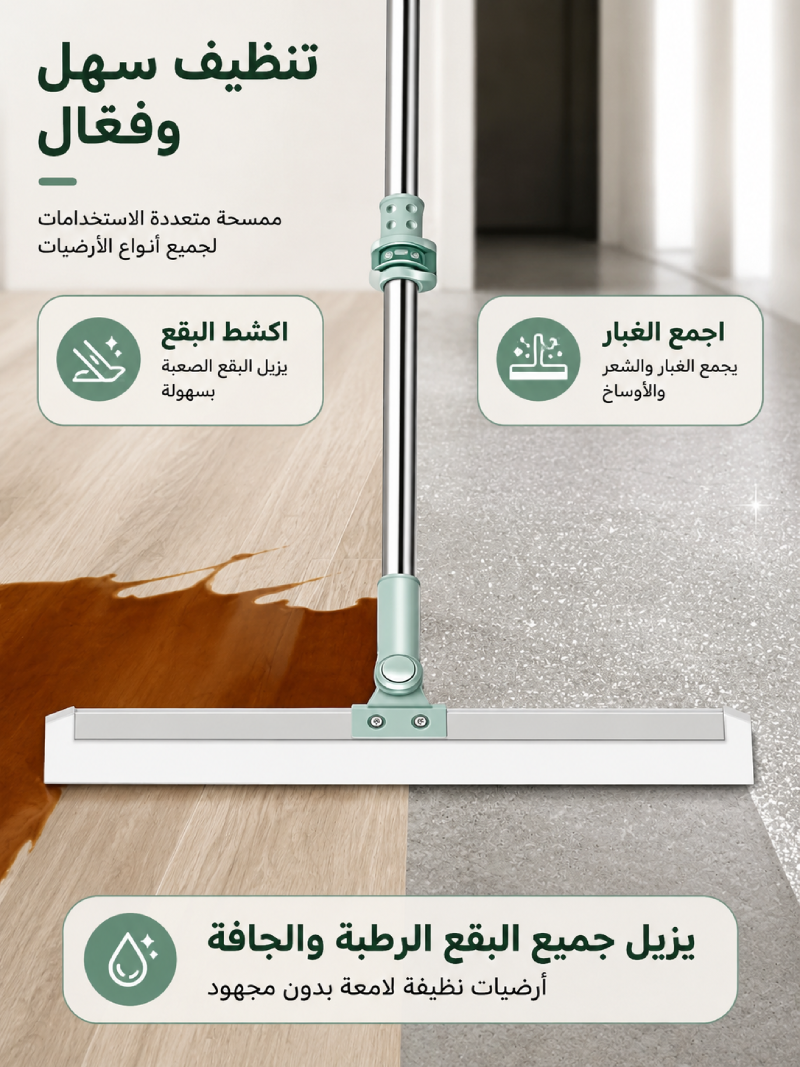 تنظيف سهل وفعّال

ممسحة متعددة الاستخدامات لجميع أنواع الأرضيات

اجمع الغبار
يجمع الغبار والشعر والأوساخ

اكشط البقع
يزيل البقع الصعبة بسهولة

يزيل جميع البقع الرطبة والجافة
أرضيات نظيفة لامعة بدون مجهود